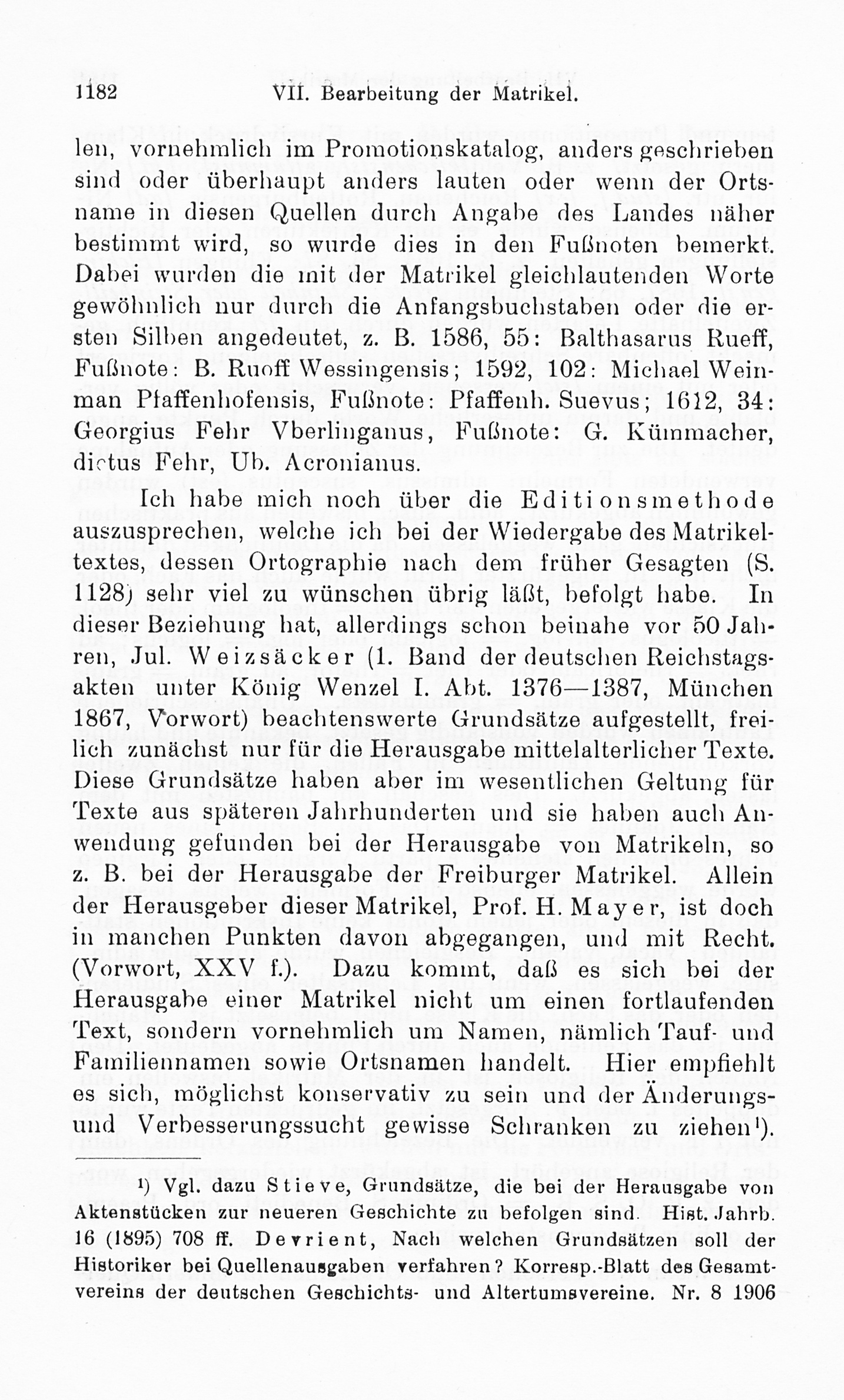 1182 VII. Bearbeitung der Matrikel.

len, vornehmlich im Promotionskatalog, anders geschrieben sind oder überhaupt anders lauten oder wenn der Ortsname in diesen Quellen durch Angabe des Landes näher bestimmt wird, so wurde dies in den Fußnoten bemerkt. Dabei wurden die mit der Matrikel gleichlautenden Worte gewöhnlich nur durch die Anfangsbuchstaben oder die ersten Silben angedeutet, z. B. 1586, 55: Balthasarus Rueff, Fußnote: B. Ruoff Wessingensis; 1592, 102: Michael Weinman Pfaffenhofensis, Fußnote: Pfaffenh. Suevus; 1612, 34: Georgius Fehr Vberlinganus, Fußnote: G. Kümmacher, dictus Fehr, Ub. Acronianus.

Ich habe mich noch über die Editionsmethode auszusprechen, welche ich bei der Wiedergabe des Matrikeltextes, dessen Ortographie nach dem früher Gesagten (S. 1128) sehr viel zu wünschen übrig läßt, befolgt habe. In dieser Beziehung hat, allerdings schon beinahe vor 50 Jahren, Jul. Weizsäcker (1. Band der deutschen Reichstagsakten unter König Wenzel I. Abt. 1376—1387, München 1867, Vorwort) beachtenswerte Grundsätze aufgestellt, freilich zunächst nur für die Herausgabe mittelalterlicher Texte. Diese Grundsätze haben aber im wesentlichen Geltung für Texte aus späteren Jahrhunderten und sie haben auch Anwendung gefunden bei der Herausgabe von Matrikeln, so z. B. bei der Herausgabe der Freiburger Matrikel. Allein der Herausgeber dieser Matrikel, Prof. H. Mayer, ist doch in manchen Punkten davon abgegangen, und mit Recht. (Vorwort, XXV f.). Dazu kommt, daß es sich bei der Herausgabe einer Matrikel nicht um einen fortlaufenden Text, sondern vornehmlich um Namen, nämlich Tauf- und Familiennamen sowie Ortsnamen handelt. Hier empfiehlt es sich, möglichst konservativ zu sein und der Änderungs- und Verbesserungssucht gewisse Schranken zu ziehen¹).

¹) Vgl. dazu Stieve, Grundsätze, die bei der Herausgabe von Aktenstücken zur neueren Geschichte zu befolgen sind. Hist. Jahrb. 16 (1895) 708 ff. Devrient, Nach welchen Grundsätzen soll der Historiker bei Quellenausgaben verfahren? Korresp.-Blatt des Gesamtvereins der deutschen Geschichts- und Altertumsvereine. Nr. 8 1906